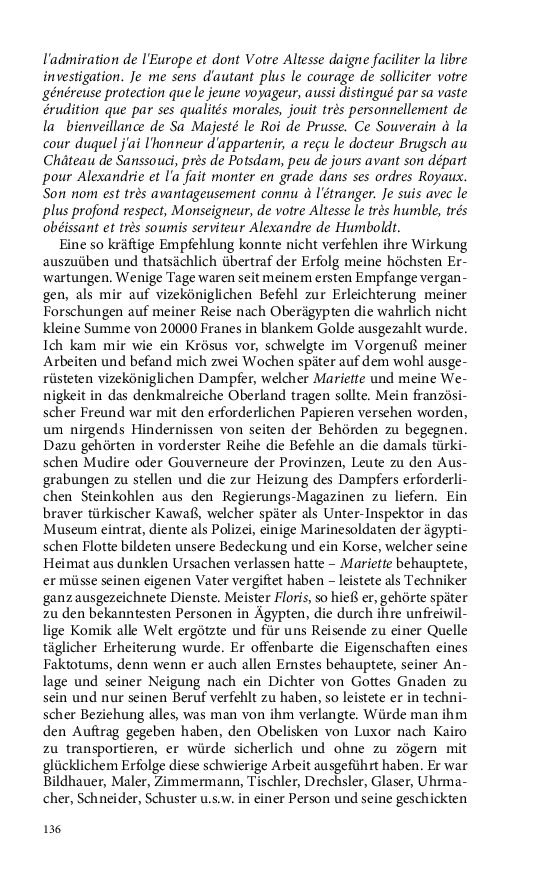 l'admiration de l'Europe et dont Votre Altesse daigne faciliter la libre investigation. Je me sens d'autant plus le courage de solliciter votre généreuse protection que le jeune voyageur, aussi distingué par sa vaste érudition que par ses qualités morales, jouit très personnellement de la bienveillance de Sa Majesté le Roi de Prusse. Ce Souverain à la cour duquel j'ai l'honneur d'appartenir, a reçu le docteur Brugsch au Château de Sanssouci, près de Potsdam, peu de jours avant son départ pour Alexandrie et l'a fait monter en grade dans ses ordres Royaux. Son nom est très avantageusement connu à l'étranger. Je suis avec le plus profond respect, Monseigneur, de votre Altesse le très humble, trés obéissant et très soumis serviteur Alexandre de Humboldt.

Eine so kräftige Empfehlung konnte nicht verfehlen ihre Wirkung auszuüben und thatsächlich übertraf der Erfolg meine höchsten Erwartungen. Wenige Tage waren seit meinem ersten Empfange vergangen, als mir auf vizeköniglichen Befehl zur Erleichterung meiner Forschungen auf meiner Reise nach Oberägypten die wahrlich nicht kleine Summe von 20000 Franes in blankem Golde ausgezahlt wurde. Ich kam mir wie ein Krösus vor, schwelgte im Vorgenuß meiner Arbeiten und befand mich zwei Wochen später auf dem wohl ausgerüsteten vizeköniglichen Dampfer, welcher Mariette und meine Wenigkeit in das denkmalreiche Oberland tragen sollte. Mein französischer Freund war mit den erforderlichen Papieren versehen worden, um nirgends Hindernissen von seiten der Behörden zu begegnen. Dazu gehörten in vorderster Reihe die Befehle an die damals türkischen Mudire oder Gouverneure der Provinzen, Leute zu den Ausgrabungen zu stellen und die zur Heizung des Dampfers erforderlichen Steinkohlen aus den Regierungs-Magazinen zu liefern. Ein braver türkischer Kawaß, welcher später als Unter-Inspektor in das Museum eintrat, diente als Polizei, einige Marinesoldaten der ägyptischen Flotte bildeten unsere Bedeckung und ein Korse, welcher seine Heimat aus dunklen Ursachen verlassen hatte – Mariette behauptete, er müsse seinen eigenen Vater vergiftet haben – leistete als Techniker ganz ausgezeichnete Dienste. Meister Floris, so hieß er, gehörte später zu den bekanntesten Personen in Ägypten, die durch ihre unfreiwillige Komik alle Welt ergötzte und für uns Reisende zu einer Quelle täglicher Erheiterung wurde. Er offenbarte die Eigenschaften eines Faktotums, denn wenn er auch allen Ernstes behauptete, seiner Anlage und seiner Neigung nach ein Dichter von Gottes Gnaden zu sein und nur seinen Beruf verfehlt zu haben, so leistete er in technischer Beziehung alles, was man von ihm verlangte. Würde man ihm den Auftrag gegeben haben, den Obelisken von Luxor nach Kairo zu transportieren, er würde sicherlich und ohne zu zögern mit glücklichem Erfolge diese schwierige Arbeit ausgeführt haben. Er war Bildhauer, Maler, Zimmermann, Tischler, Drechsler, Glaser, Uhrmacher, Schneider, Schuster u.s.w. in einer Person und seine geschickten

136